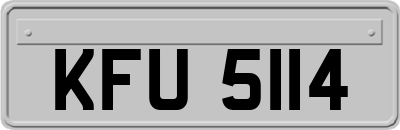 KFU 5114